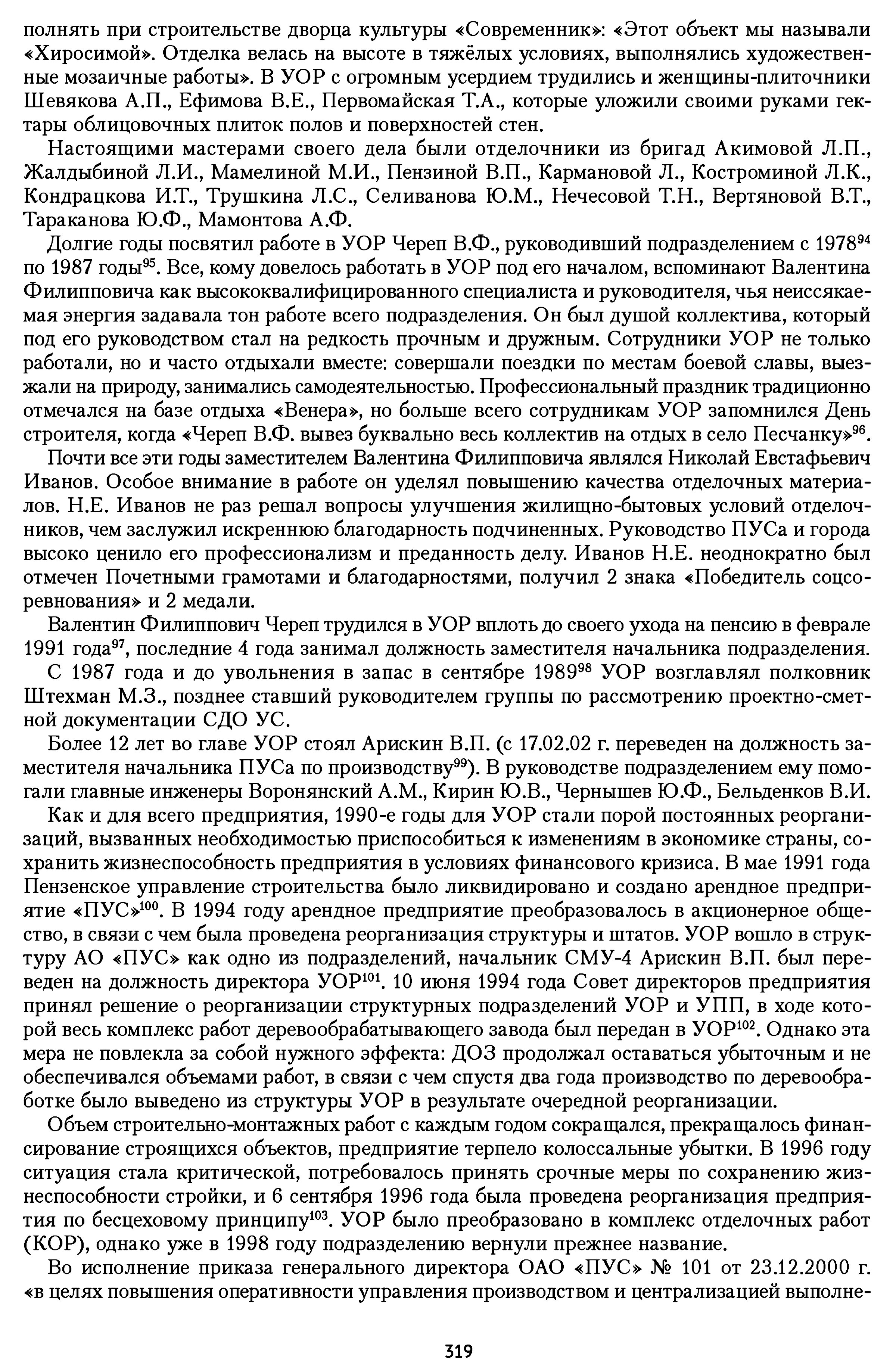 полнять при строительстве дворца культуры «Современник»: «Этот объект мы называли «Хиросимой». Отделка велась на высоте в тяжёлых условиях, выполнялись художественные мозаичные работы». В УОР с огромным усердием трудились и женщины-плиточники Шевякова А.П., Ефимова В.Е., Первомайская Т.А., которые уложили своими руками гектары облицовочных плиток полов и поверхностей стен.

Настоящими мастерами своего дела были отделочники из бригад Акимовой Л.П., Жалдыбиной Л.И., Мамелиной М.И., Пензиной В.П., Кармановой Л., Костроминой Л.К., Кондрацкова И.Т., Трушкина Л.С., Селиванова Ю.М., Нечесовой Т.Н., Вертяновой В.Т., Тараканова Ю.Ф., Мамонтова А.Ф.

Долгие годы посвятил работе в УОР Череп В.Ф., руководивший подразделением с 1978$^{94}$ по 1987 годы$^{95}$. Все, кому довелось работать в УОР под его началом, вспоминают Валентина Филипповича как высококвалифицированного специалиста и руководителя, чья неиссякаемая энергия задавала тон работе всего подразделения. Он был душой коллектива, который под его руководством стал на редкость прочным и дружным. Сотрудники УОР не только работали, но и часто отдыхали вместе: совершали поездки по местам боевой славы, выезжали на природу, занимались самодеятельностью. Профессиональный праздник традиционно отмечался на базе отдыха «Венера», но больше всего сотрудникам УОР запомнился День строителя, когда «Череп В.Ф. вывез буквально весь коллектив на отдых в село Песчанку»$^{96}$.

Почти все эти годы заместителем Валентина Филипповича являлся Николай Евстафьевич Иванов. Особое внимание в работе он уделял повышению качества отделочных материалов. Н.Е. Иванов не раз решал вопросы улучшения жилищно-бытовых условий отделочников, чем заслужил искреннюю благодарность подчиненных. Руководство ПУСа и города высоко ценило его профессионализм и преданность делу. Иванов Н.Е. неоднократно был отмечен Почетными грамотами и благодарностями, получил 2 знака «Победитель соцсоревнования» и 2 медали.

Валентин Филиппович Череп трудился в УОР вплоть до своего ухода на пенсию в феврале 1991 года$^{97}$, последние 4 года занимал должность заместителя начальника подразделения.

С 1987 года и до увольнения в запас в сентябре 1989$^{98}$ УОР возглавлял полковник Штехман М.З., позднее ставший руководителем группы по рассмотрению проектно-сметной документации СДО УС.

Более 12 лет во главе УОР стоял Арискин В.П. (с 17.02.02 г. переведен на должность заместителя начальника ПУСа по производству$^{99}$). В руководстве подразделением ему помогали главные инженеры Воронянский А.М., Кирин Ю.В., Чернышев Ю.Ф., Бельденков В.И.

Как и для всего предприятия, 1990-е годы для УОР стали порой постоянных реорганизаций, вызванных необходимостью приспособиться к изменениям в экономике страны, сохранить жизнеспособность предприятия в условиях финансового кризиса. В мае 1991 года Пензенское управление строительства было ликвидировано и создано арендное предприятие «ПУС»$^{100}$. В 1994 году арендное предприятие преобразовалось в акционерное общество, в связи с чем была проведена реорганизация структуры и штатов. УОР вошло в структуру АО «ПУС» как одно из подразделений, начальник СМУ-4 Арискин В.П. был переведен на должность директора УОР$^{101}$. 10 июня 1994 года Совет директоров предприятия принял решение о реорганизации структурных подразделений УОР и УПП, в ходе которой весь комплекс работ деревообрабатывающего завода был передан в УОР$^{102}$. Однако эта мера не повлекла за собой нужного эффекта: ДОЗ продолжал оставаться убыточным и не обеспечивался объемами работ, в связи с чем спустя два года производство по деревообработке было выведено из структуры УОР в результате очередной реорганизации.

Объем строительно-монтажных работ с каждым годом сокращался, прекращалось финансирование строящихся объектов, предприятие терпело колоссальные убытки. В 1996 году ситуация стала критической, потребовалось принять срочные меры по сохранению жизнеспособности стройки, и 6 сентября 1996 года была проведена реорганизация предприятия по бесцеховому принципу$^{103}$. УОР было преобразовано в комплекс отделочных работ (КОР), однако уже в 1998 году подразделению вернули прежнее название.

Во исполнение приказа генерального директора ОАО «ПУС» № 101 от 23.12.2000 г. «в целях повышения оперативности управления производством и централизацией выполне-

319